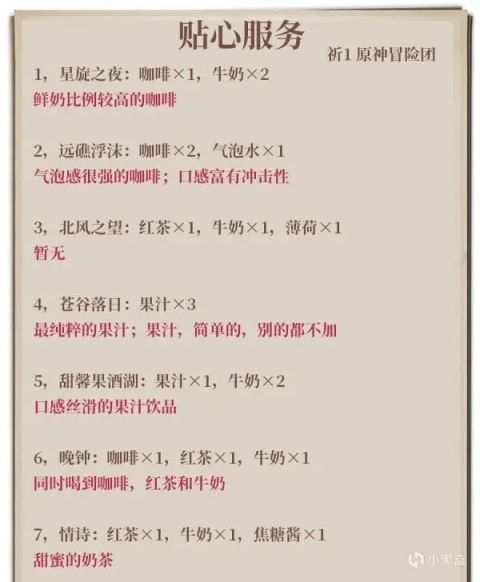 贴心服务

祈1 原神冒险团

1，星旋之夜：咖啡×1，牛奶×2
鲜奶比例较高的咖啡

2，远礁浮沫：咖啡×2，气泡水×1
气泡感很强的咖啡；口感富有冲击性

3，北风之望：红茶×1，牛奶×1，薄荷×1
暂无

4，苍谷落日：果汁×3
最纯粹的果汁；果汁，简单的，别的都不加

5，甜馨果酒湖：果汁×1，牛奶×2
口感丝滑的果汁饮品

6，晚钟：咖啡×1，红茶×1，牛奶×1
同时喝到咖啡，红茶和牛奶

7，情诗：红茶×1，牛奶×1，焦糖酱×1
甜蜜的奶茶

小黑盒